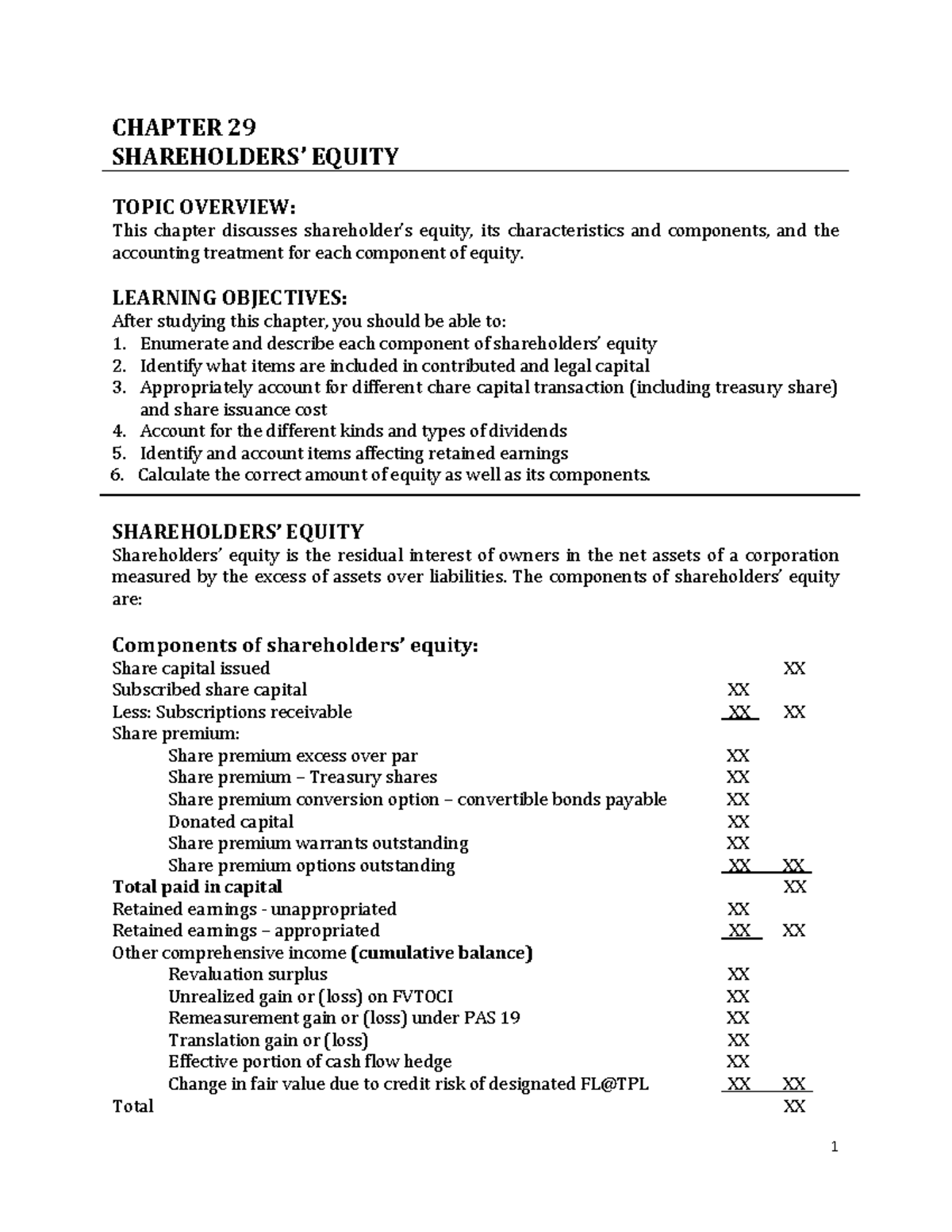 CHAPTER 29
SHAREHOLDERS' EQUITY

TOPIC OVERVIEW:
This chapter discusses shareholder's equity, its characteristics and components, and the accounting treatment for each component of equity.

LEARNING OBJECTIVES:
After studying this chapter, you should be able to:
1. Enumerate and describe each component of shareholders' equity
2. Identify what items are included in contributed and legal capital
3. Appropriately account for different chare capital transaction (including treasury share) and share issuance cost
4. Account for the different kinds and types of dividends
5. Identify and account items affecting retained earnings
6. Calculate the correct amount of equity as well as its components.

SHAREHOLDERS' EQUITY
Shareholders' equity is the residual interest of owners in the net assets of a corporation measured by the excess of assets over liabilities. The components of shareholders' equity are:

Components of shareholders' equity:
Share capital issued XX
Subscribed share capital XX
Less: Subscriptions receivable XX XX
Share premium:
Share premium excess over par XX
Share premium – Treasury shares XX
Share premium conversion option – convertible bonds payable XX
Donated capital XX
Share premium warrants outstanding XX
Share premium options outstanding XX XX
Total paid in capital XX
Retained earnings - unappropriated XX
Retained earnings – appropriated XX XX
Other comprehensive income (cumulative balance)
Revaluation surplus XX
Unrealized gain or (loss) on FVTOCI XX
Remeasurement gain or (loss) under PAS 19 XX
Translation gain or (loss) XX
Effective portion of cash flow hedge XX
Change in fair value due to credit risk of designated FL@TPL XX XX
Total XX

1